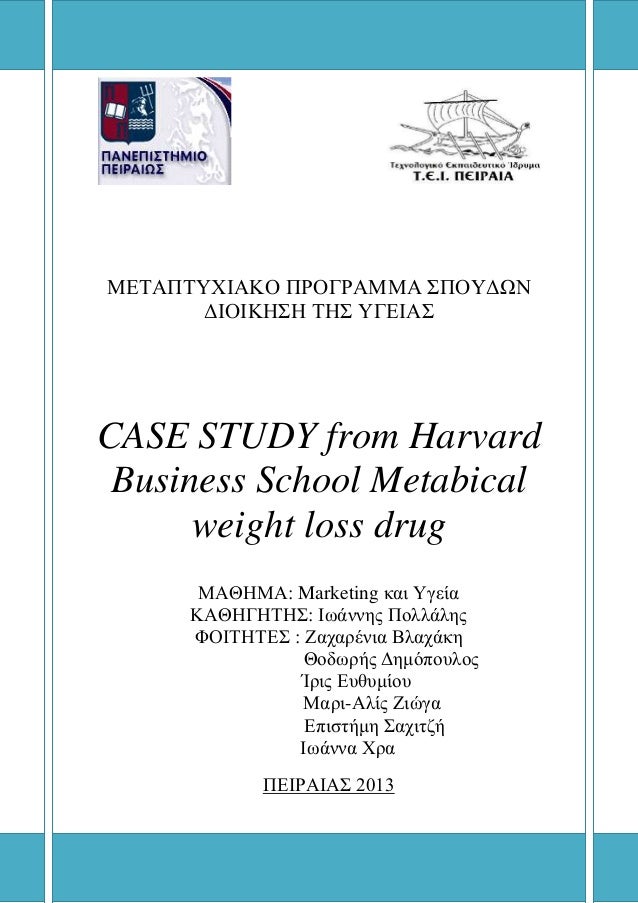 ΠΑΝΕΠΙΣΤΗΜΙΟ ΠΕΙΡΑΙΩΣ

Τεχνολογικό Εκπαιδευτικό Ίδρυμα
Τ.Ε.Ι. ΠΕΙΡΑΙΑ

ΜΕΤΑΠΤΥΧΙΑΚΟ ΠΡΟΓΡΑΜΜΑ ΣΠΟΥΔΩΝ
ΔΙΟΙΚΗΣΗ ΤΗΣ ΥΓΕΙΑΣ

CASE STUDY from Harvard Business School Metabical weight loss drug

ΜΑΘΗΜΑ: Marketing και Υγεία
ΚΑΘΗΓΗΤΗΣ: Ιωάννης Πολλάλης
ΦΟΙΤΗΤΕΣ : Ζαχαρένια Βλαχάκη
Θοδωρής Δημόπουλος
Ίρις Ευθυμίου
Μαρι-Αλίς Ζιώγα
Επιστήμη Σαχιτζή
Ιωάννα Χρα

ΠΕΙΡΑΙΑΣ 2013